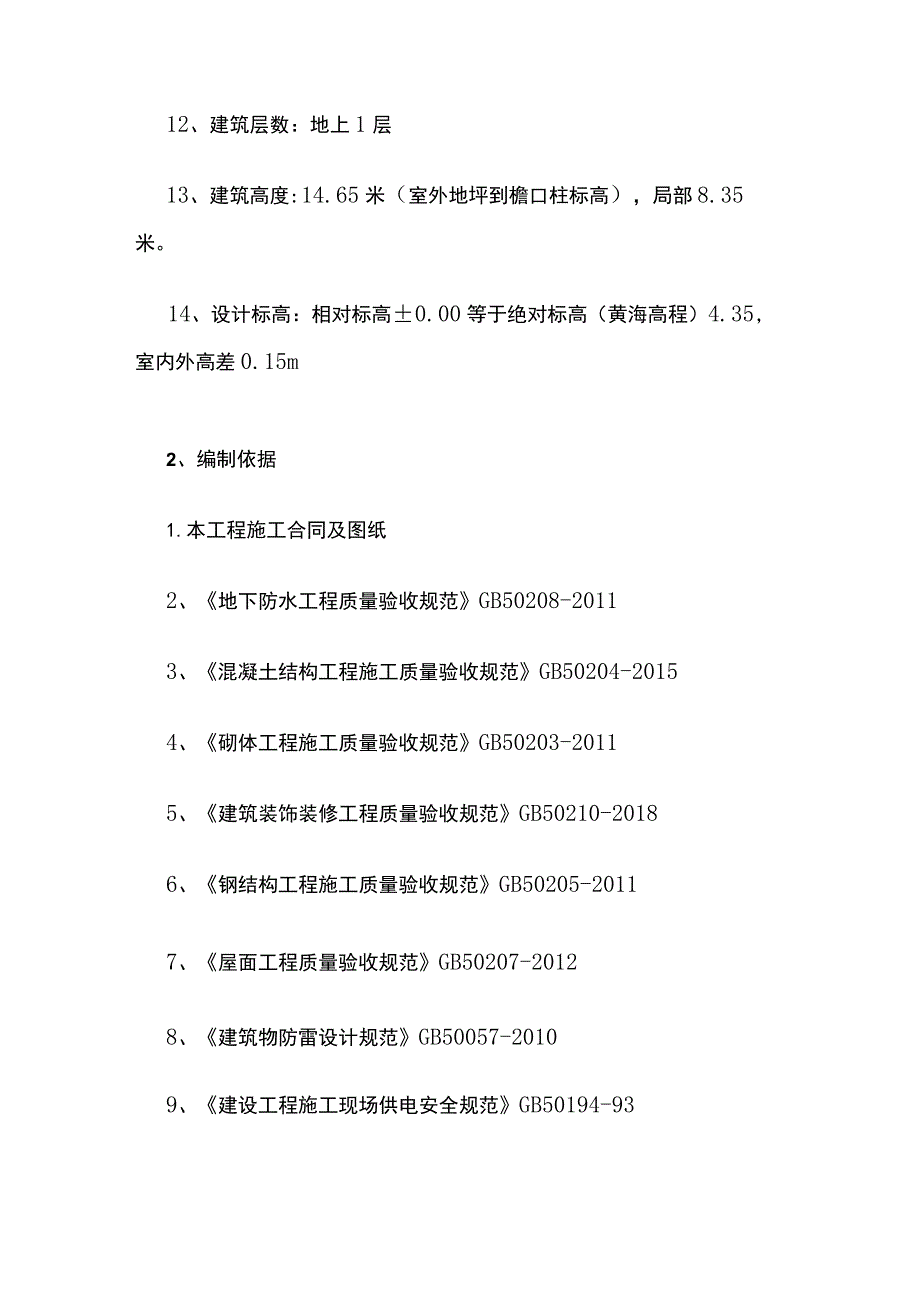 12、建筑层数：地上1层

13、建筑高度:14.65米（室外地坪到檐口柱标高），局部8.35米。

14、设计标高：相对标高±0.00等于绝对标高（黄海高程）4.35，室内外高差0.15m

2、编制依据

1.本工程施工合同及图纸

2、《地下防水工程质量验收规范》GB50208-2011

3、《混凝土结构工程施工质量验收规范》GB50204-2015

4、《砌体工程施工质量验收规范》GB50203-2011

5、《建筑装饰装修工程质量验收规范》GB50210-2018

6、《钢结构工程施工质量验收规范》GB50205-2011

7、《屋面工程质量验收规范》GB50207-2012

8、《建筑物防雷设计规范》GB50057-2010

9、《建设工程施工现场供电安全规范》GB50194-93